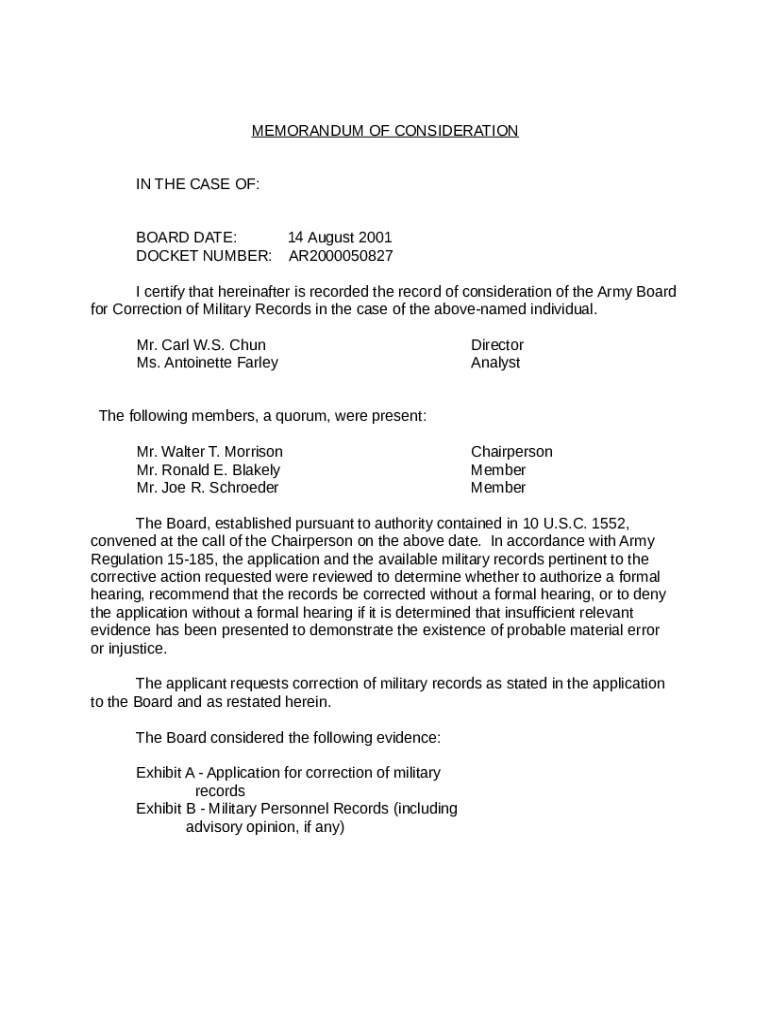 MEMORANDUM OF CONSIDERATION

IN THE CASE OF:

BOARD DATE: 14 August 2001
DOCKET NUMBER: AR2000050827

I certify that hereinafter is recorded the record of consideration of the Army Board for Correction of Military Records in the case of the above-named individual.

Mr. Carl W.S. Chun Director
Ms. Antoinette Farley Analyst

The following members, a quorum, were present:

Mr. Walter T. Morrison Chairperson
Mr. Ronald E. Blakely Member
Mr. Joe R. Schroeder Member

The Board, established pursuant to authority contained in 10 U.S.C. 1552, convened at the call of the Chairperson on the above date. In accordance with Army Regulation 15-185, the application and the available military records pertinent to the corrective action requested were reviewed to determine whether to authorize a formal hearing, recommend that the records be corrected without a formal hearing, or to deny the application without a formal hearing if it is determined that insufficient relevant evidence has been presented to demonstrate the existence of probable material error or injustice.

The applicant requests correction of military records as stated in the application to the Board and as restated herein.

The Board considered the following evidence:

Exhibit A - Application for correction of military records
Exhibit B - Military Personnel Records (including advisory opinion, if any)